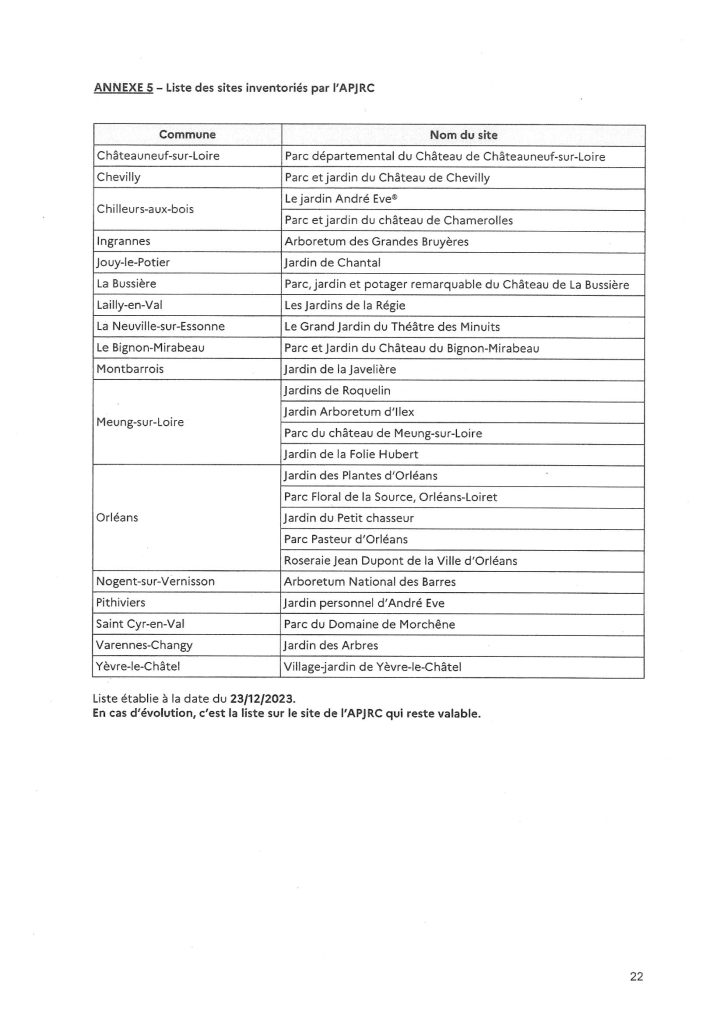 ANNEXE 5 – Liste des sites inventoriés par l'APJRC

| Commune | Nom du site |
|---|---|
| Châteauneuf-sur-Loire | Parc départemental du Château de Châteauneuf-sur-Loire |
| Chevilly | Parc et jardin du Château de Chevilly |
| Chilleurs-aux-bois | Le jardin André Eve® |
| | Parc et jardin du château de Chamerolles |
| Ingrannes | Arboretum des Grandes Bruyères |
| Jouy-le-Potier | Jardin de Chantal |
| La Bussière | Parc, jardin et potager remarquable du Château de La Bussière |
| Lailly-en-Val | Les Jardins de la Régie |
| La Neuville-sur-Essonne | Le Grand Jardin du Théâtre des Minuits |
| Le Bignon-Mirabeau | Parc et Jardin du Château du Bignon-Mirabeau |
| Montbarrois | Jardin de la Javelière |
| Meung-sur-Loire | Jardins de Roquelin |
| | Jardin Arboretum d'Ilex |
| | Parc du château de Meung-sur-Loire |
| | Jardin de la Folie Hubert |
| Orléans | Jardin des Plantes d'Orléans |
| | Parc Floral de la Source, Orléans-Loiret |
| | Jardin du Petit chasseur |
| | Parc Pasteur d'Orléans |
| | Roseraie Jean Dupont de la Ville d'Orléans |
| Nogent-sur-Vernisson | Arboretum National des Barres |
| Pithiviers | Jardin personnel d'André Eve |
| Saint Cyr-en-Val | Parc du Domaine de Morchêne |
| Varennes-Changy | Jardin des Arbres |
| Yèvre-le-Châtel | Village-jardin de Yèvre-le-Châtel |

Liste établie à la date du 23/12/2023.
En cas d'évolution, c'est la liste sur le site de l'APJRC qui reste valable.

22